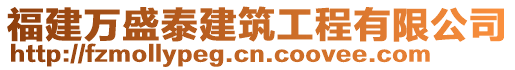 福建万盛泰建筑工程有限公司
http://fzmollypeg.cn.coovee.com